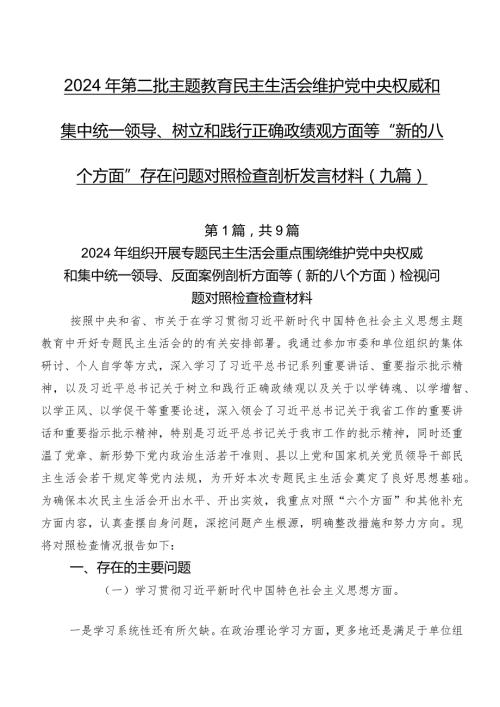 2024年第二批主题教育民主生活会维护党中央权威和集中统一领导、树立和践行正确政绩观方面等“新的八个方面”存在问题对照检查剖析发言材料（九篇）

第1篇，共9篇

2024年组织开展专题民主生活会重点围绕维护党中央权威和集中统一领导、反面案例剖析方面等（新的八个方面）检视问题对照检查检查材料

按照中央和省、市关于在学习贯彻习近平新时代中国特色社会主义思想主题教育中开好专题民主生活会的有关安排部署。我通过参加市委和单位组织的集体研讨、个人自学等方式，深入学习了习近平总书记系列重要讲话、重要指示批示精神，以及习近平总书记关于树立和践行正确政绩观以及关于以学铸魂、以学增智、以学正风、以学促干等重要论述，深入领会了习近平总书记关于我省工作的重要讲话和重要指示批示精神，特别是习近平总书记关于我市工作的批示精神，同时还重温了党章、新形势下党内政治生活若干准则、县以上党和国家机关党员领导干部民主生活会若干规定等党内法规，为开好本次专题民主生活会奠定了良好思想基础。为确保本次民主生活会开出水平、开出实效，我重点对照“六个方面”和其他补充方面内容，认真查摆自身问题，深挖问题产生根源，明确整改措施和努力方向。现将对照检查情况报告如下：

一、存在的主要问题

（一）学习贯彻习近平新时代中国特色社会主义思想方面。

一是学习系统性还有所欠缺。在政治理论学习方面，更多地还是满足于单位组